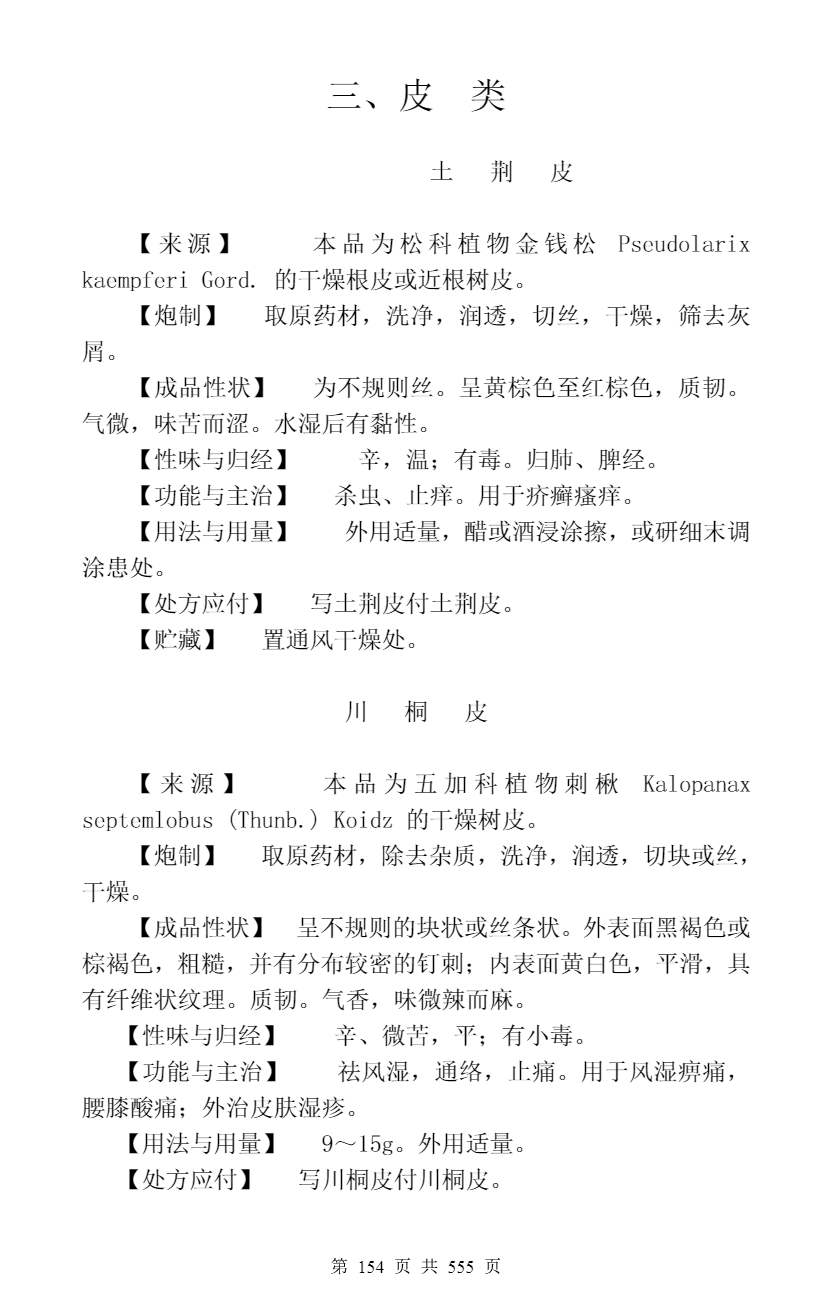 三、皮 类

土 荆 皮

【来源】 本品为松科植物金钱松 Pseudolarix kaempferi Gord. 的干燥根皮或近根树皮。

【炮制】 取原药材，洗净，润透，切丝，干燥，筛去灰屑。

【成品性状】 为不规则丝。呈黄棕色至红棕色，质韧。气微，味苦而涩。水湿后有黏性。

【性味与归经】 辛，温；有毒。归肺、脾经。

【功能与主治】 杀虫、止痒。用于疥癣瘙痒。

【用法与用量】 外用适量，醋或酒浸涂擦，或研细末调涂患处。

【处方应付】 写土荆皮付土荆皮。

【贮藏】 置通风干燥处。

川 桐 皮

【来源】 本品为五加科植物刺楸 Kalopanax septemlobus (Thunb.) Koidz 的干燥树皮。

【炮制】 取原药材，除去杂质，洗净，润透，切块或丝，干燥。

【成品性状】 呈不规则的块状或丝条状。外表面黑褐色或棕褐色，粗糙，并有分布较密的钉刺；内表面黄白色，平滑，具有纤维状纹理。质韧。气香，味微辣而麻。

【性味与归经】 辛、微苦，平；有小毒。

【功能与主治】 祛风湿，通络，止痛。用于风湿痹痛，腰膝酸痛；外治皮肤湿疹。

【用法与用量】 9～15g。外用适量。

【处方应付】 写川桐皮付川桐皮。

第 154 页 共 555 页